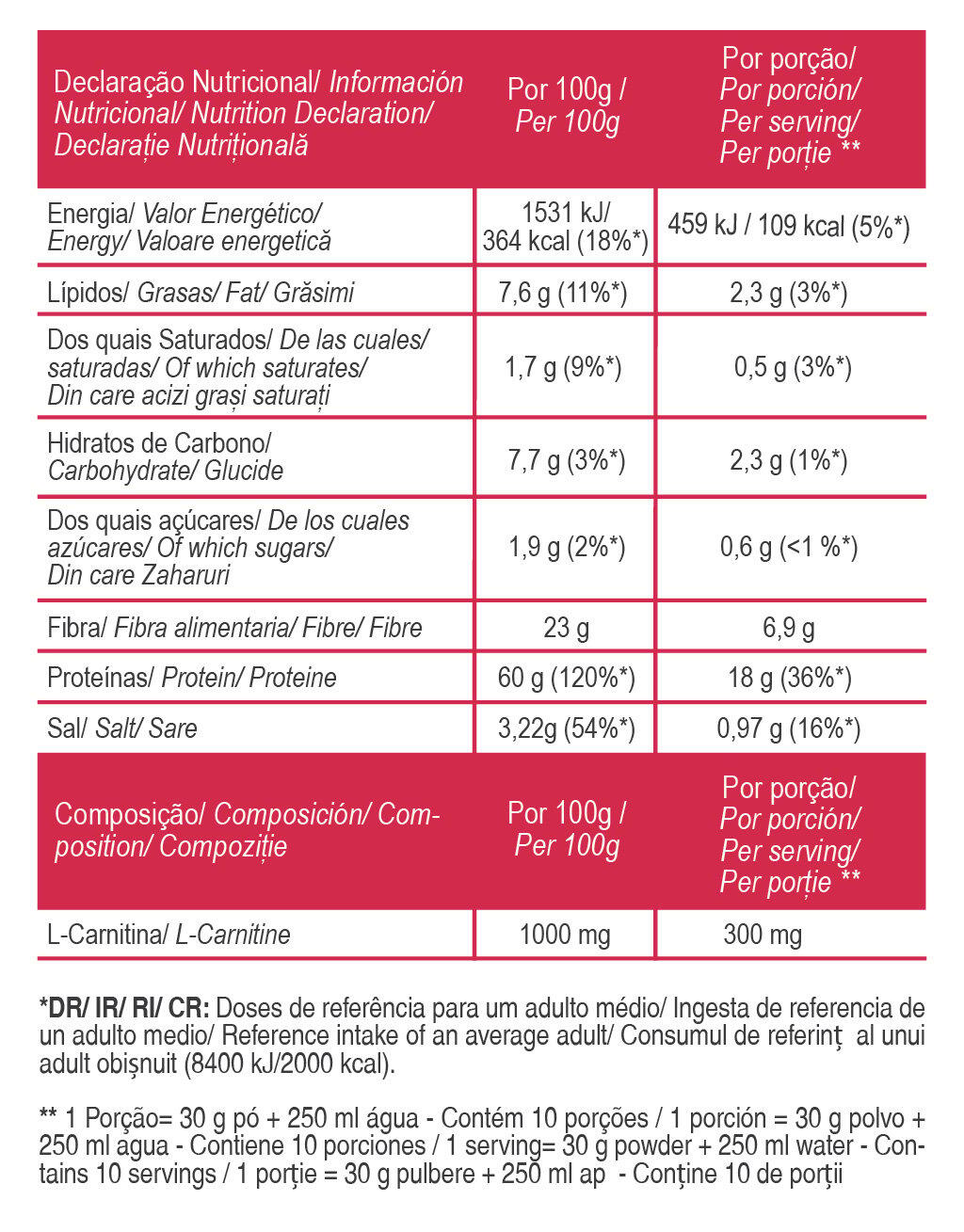 | Declaração Nutricional/ Información Nutricional/ Nutrition Declaration/ Declarație Nutrițională | Por 100g / Per 100g | Por porção/ Por porción/ Per serving/ Per porție ** |
|---|---|---|
| Energia/ Valor Energético/ Energy/ Valoare energetică | 1531 kJ/ 364 kcal (18%*) | 459 kJ / 109 kcal (5%*) |
| Lípidos/ Grasas/ Fat/ Grăsimi | 7,6 g (11%*) | 2,3 g (3%*) |
| Dos quais Saturados/ De las cuales/ saturadas/ Of which saturates/ Din care acizi grași saturați | 1,7 g (9%*) | 0,5 g (3%*) |
| Hidratos de Carbono/ Carbohydrate/ Glucide | 7,7 g (3%*) | 2,3 g (1%*) |
| Dos quais açúcares/ De los cuales azúcares/ Of which sugars/ Din care Zaharuri | 1,9 g (2%*) | 0,6 g (<1 %*) |
| Fibra/ Fibra alimentaria/ Fibre/ Fibre | 23 g | 6,9 g |
| Proteínas/ Protein/ Proteine | 60 g (120%*) | 18 g (36%*) |
| Sal/ Salt/ Sare | 3,22g (54%*) | 0,97 g (16%*) |
| Composição/ Composición/ Composition/ Compoziție | Por 100g / Per 100g | Por porção/ Por porción/ Per serving/ Per porție ** |
| L-Carnitina/ L-Carnitine | 1000 mg | 300 mg |

*DR/ IR/ RI/ CR: Doses de referência para um adulto médio/ Ingesta de referencia de un adulto medio/ Reference intake of an average adult/ Consumul de referinț al unui adult obișnuit (8400 kJ/2000 kcal).

** 1 Porção= 30 g pó + 250 ml água - Contém 10 porções / 1 porción = 30 g polvo + 250 ml agua - Contiene 10 porciones / 1 serving= 30 g powder + 250 ml water - Contains 10 servings / 1 porție = 30 g pulbere + 250 ml ap - Conține 10 de porții